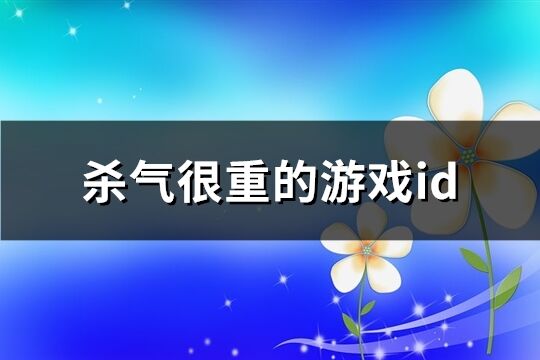 杀气很重的游戏id